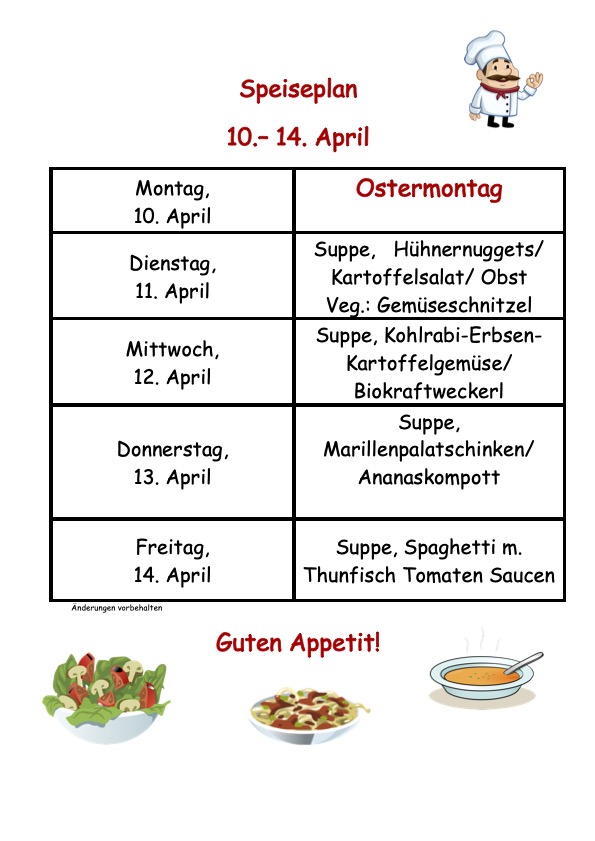 Speiseplan

10.– 14. April

| Montag, 10. April | Ostermontag |
|---|---|
| Dienstag, 11. April | Suppe, Hühnernuggets/ Kartoffelsalat/ Obst Veg.: Gemüseschnitzel |
| Mittwoch, 12. April | Suppe, Kohlrabi-Erbsen-Kartoffelgemüse/ Biokraftweckerl |
| Donnerstag, 13. April | Suppe, Marillenpalatschinken/ Ananaskompott |
| Freitag, 14. April | Suppe, Spaghetti m. Thunfisch Tomaten Saucen |

Änderungen vorbehalten

Guten Appetit!